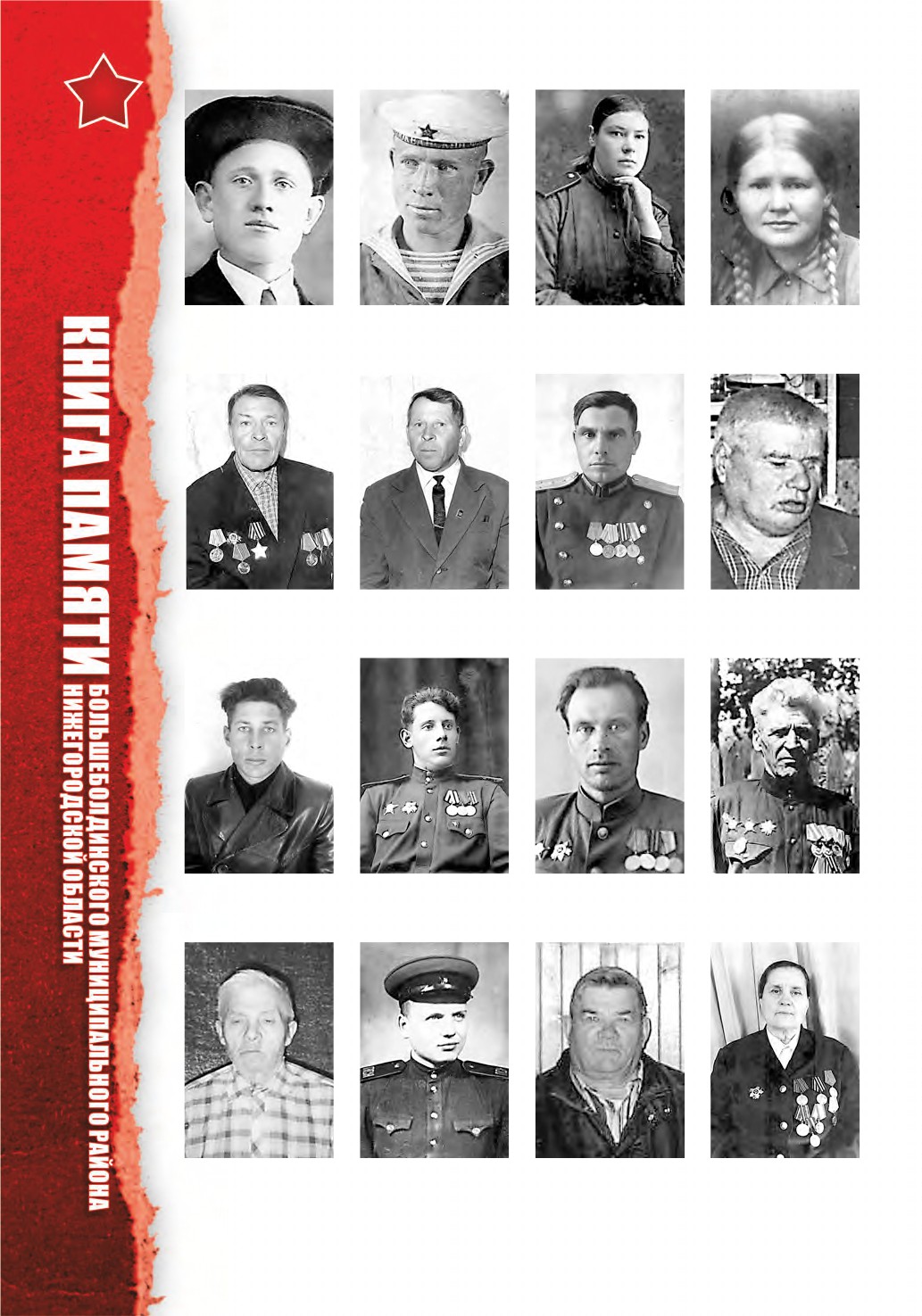 КНИГА ПАМЯТИ
БОЛЬШЕБОЛДИНСКОГО МУНИЦИПАЛЬНОГО РАЙОНА
НИЖЕГОРОДСКОЙ ОБЛАСТИ